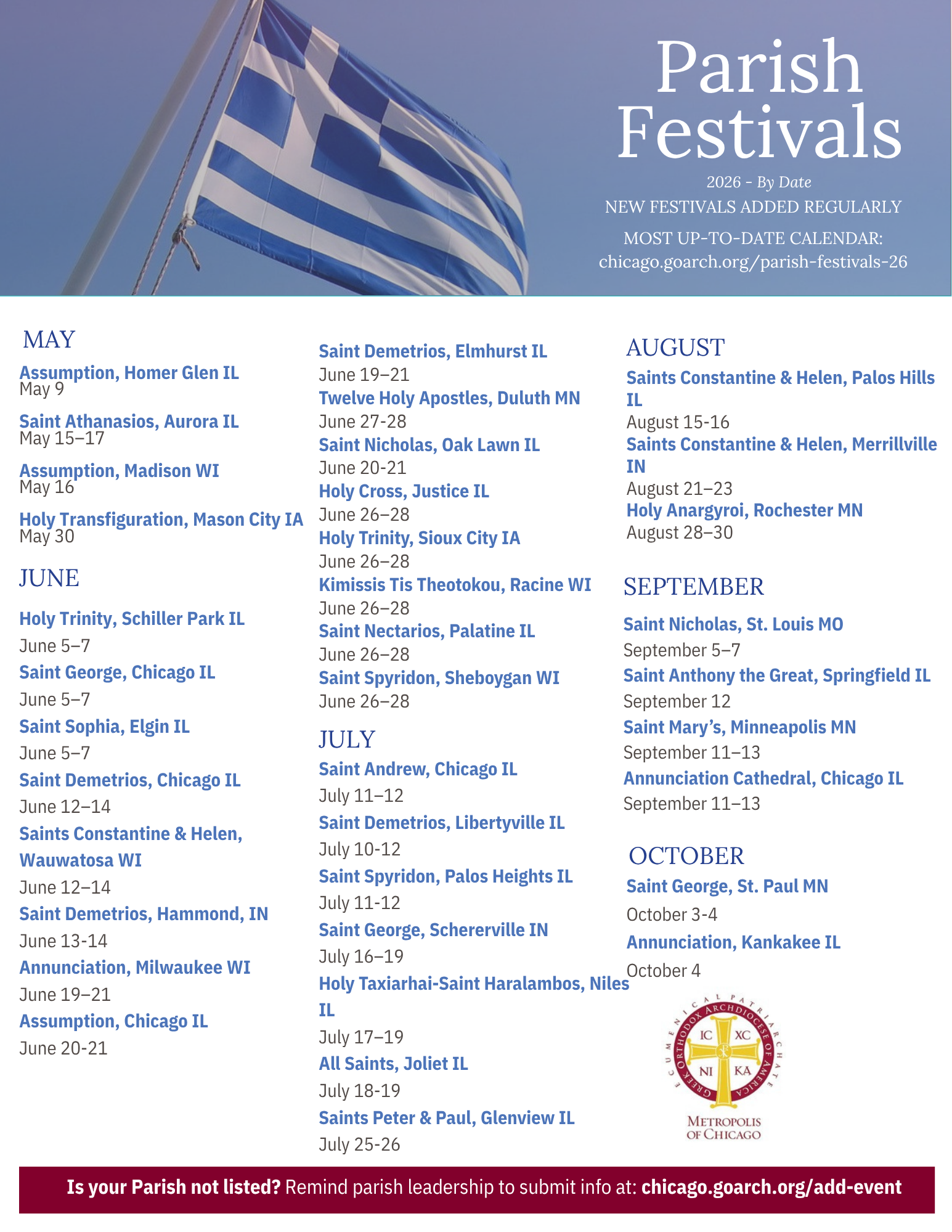 Parish Festivals

2026 - By Date

NEW FESTIVALS ADDED REGULARLY

MOST UP-TO-DATE CALENDAR:
chicago.goarch.org/parish-festivals-26

MAY

Assumption, Homer Glen IL
May 9

Saint Athanasios, Aurora IL
May 15–17

Assumption, Madison WI
May 16

Holy Transfiguration, Mason City IA
May 30

JUNE

Holy Trinity, Schiller Park IL
June 5–7

Saint George, Chicago IL
June 5–7

Saint Sophia, Elgin IL
June 5–7

Saint Demetrios, Chicago IL
June 12–14

Saints Constantine & Helen, Wauwatosa WI
June 12–14

Saint Demetrios, Hammond, IN
June 13-14

Annunciation, Milwaukee WI
June 19–21

Assumption, Chicago IL
June 20-21

Saint Demetrios, Elmhurst IL
June 19–21

Twelve Holy Apostles, Duluth MN
June 27-28

Saint Nicholas, Oak Lawn IL
June 20-21

Holy Cross, Justice IL
June 26–28

Holy Trinity, Sioux City IA
June 26–28

Kimissis Tis Theotokou, Racine WI
June 26–28

Saint Nectarios, Palatine IL
June 26–28

Saint Spyridon, Sheboygan WI
June 26–28

JULY

Saint Andrew, Chicago IL
July 11–12

Saint Demetrios, Libertyville IL
July 10-12

Saint Spyridon, Palos Heights IL
July 11-12

Saint George, Schererville IN
July 16–19

Holy Taxiarhai-Saint Haralambos, Niles IL
July 17–19

All Saints, Joliet IL
July 18-19

Saints Peter & Paul, Glenview IL
July 25-26

AUGUST

Saints Constantine & Helen, Palos Hills IL
August 15-16

Saints Constantine & Helen, Merrillville IN
August 21–23

Holy Anargyroi, Rochester MN
August 28–30

SEPTEMBER

Saint Nicholas, St. Louis MO
September 5–7

Saint Anthony the Great, Springfield IL
September 12

Saint Mary's, Minneapolis MN
September 11–13

Annunciation Cathedral, Chicago IL
September 11–13

OCTOBER

Saint George, St. Paul MN
October 3-4

Annunciation, Kankakee IL
October 4

ECUMENICAL PATRIARCHATE GREEK ORTHODOX ARCHDIOCESE OF AMERICA
IC XC NI KA
METROPOLIS OF CHICAGO

Is your Parish not listed? Remind parish leadership to submit info at: chicago.goarch.org/add-event